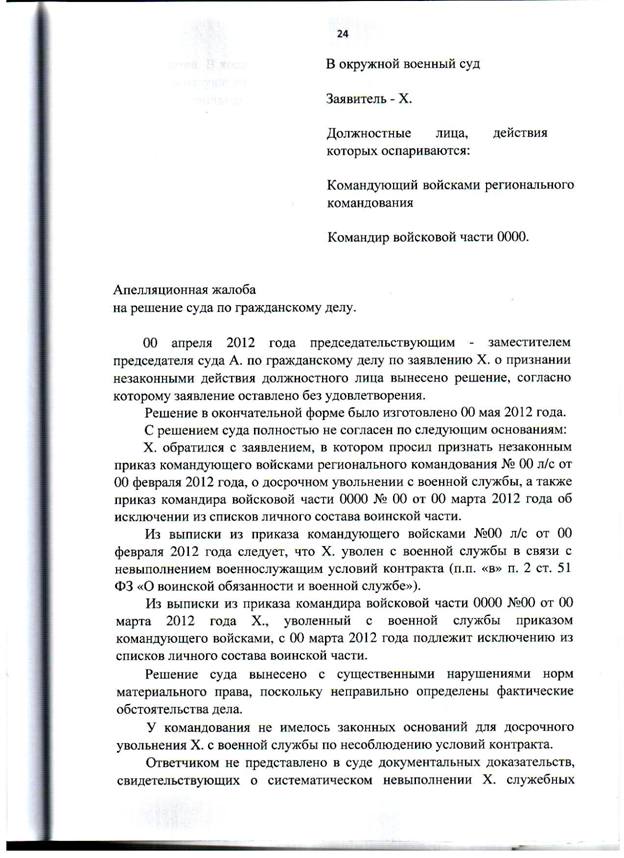 24

В окружной военный суд

Заявитель - Х.

Должностные лица, действия которых оспариваются:

Командующий войсками регионального командования

Командир войсковой части 0000.

Апелляционная жалоба
на решение суда по гражданскому делу.

00 апреля 2012 года председательствующим - заместителем председателя суда А. по гражданскому делу по заявлению Х. о признании незаконными действия должностного лица вынесено решение, согласно которому заявление оставлено без удовлетворения.

Решение в окончательной форме было изготовлено 00 мая 2012 года.

С решением суда полностью не согласен по следующим основаниям:

Х. обратился с заявлением, в котором просил признать незаконным приказ командующего войсками регионального командования № 00 л/с от 00 февраля 2012 года, о досрочном увольнении с военной службы, а также приказ командира войсковой части 0000 № 00 от 00 марта 2012 года об исключении из списков личного состава воинской части.

Из выписки из приказа командующего войсками №00 л/с от 00 февраля 2012 года следует, что Х. уволен с военной службы в связи с невыполнением военнослужащим условий контракта (п.п. «в» п. 2 ст. 51 ФЗ «О воинской обязанности и военной службе»).

Из выписки из приказа командира войсковой части 0000 №00 от 00 марта 2012 года Х., уволенный с военной службы приказом командующего войсками, с 00 марта 2012 года подлежит исключению из списков личного состава воинской части.

Решение суда вынесено с существенными нарушениями норм материального права, поскольку неправильно определены фактические обстоятельства дела.

У командования не имелось законных оснований для досрочного увольнения Х. с военной службы по несоблюдению условий контракта.

Ответчиком не представлено в суде документальных доказательств, свидетельствующих о систематическом невыполнении Х. служебных